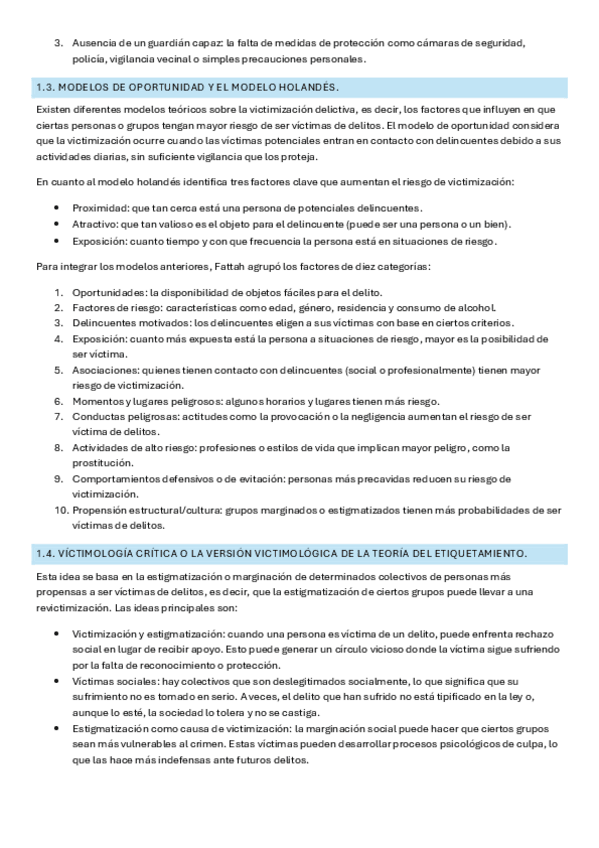 3. Ausencia de un guardián capaz: la falta de medidas de protección como cámaras de seguridad, policía, vigilancia vecinal o simples precauciones personales.

1.3. MODELOS DE OPORTUNIDAD Y EL MODELO HOLANDÉS.

Existen diferentes modelos teóricos sobre la victimización delictiva, es decir, los factores que influyen en que ciertas personas o grupos tengan mayor riesgo de ser víctimas de delitos. El modelo de oportunidad considera que la victimización ocurre cuando las víctimas potenciales entran en contacto con delincuentes debido a sus actividades diarias, sin suficiente vigilancia que los proteja.

En cuanto al modelo holandés identifica tres factores clave que aumentan el riesgo de victimización:

• Proximidad: que tan cerca está una persona de potenciales delincuentes.
• Atractivo: que tan valioso es el objeto para el delincuente (puede ser una persona o un bien).
• Exposición: cuanto tiempo y con que frecuencia la persona está en situaciones de riesgo.

Para integrar los modelos anteriores, Fattah agrupó los factores de diez categorías:

1. Oportunidades: la disponibilidad de objetos fáciles para el delito.
2. Factores de riesgo: características como edad, género, residencia y consumo de alcohol.
3. Delincuentes motivados: los delincuentes eligen a sus víctimas con base en ciertos criterios.
4. Exposición: cuanto más expuesta está la persona a situaciones de riesgo, mayor es la posibilidad de ser víctima.
5. Asociaciones: quienes tienen contacto con delincuentes (social o profesionalmente) tienen mayor riesgo de victimización.
6. Momentos y lugares peligrosos: algunos horarios y lugares tienen más riesgo.
7. Conductas peligrosas: actitudes como la provocación o la negligencia aumentan el riesgo de ser víctima de delitos.
8. Actividades de alto riesgo: profesiones o estilos de vida que implican mayor peligro, como la prostitución.
9. Comportamientos defensivos o de evitación: personas más precavidas reducen su riesgo de victimización.
10. Propensión estructural/cultura: grupos marginados o estigmatizados tienen más probabilidades de ser víctimas de delitos.

1.4. VÍCTIMOLOGÍA CRÍTICA O LA VERSIÓN VICTIMOLÓGICA DE LA TEORÍA DEL ETIQUETAMIENTO.

Esta idea se basa en la estigmatización o marginación de determinados colectivos de personas más propensas a ser víctimas de delitos, es decir, que la estigmatización de ciertos grupos puede llevar a una revictimización. Las ideas principales son:

• Victimización y estigmatización: cuando una persona es víctima de un delito, puede enfrenta rechazo social en lugar de recibir apoyo. Esto puede generar un círculo vicioso donde la víctima sigue sufriendo por la falta de reconocimiento o protección.
• Víctimas sociales: hay colectivos que son deslegitimados socialmente, lo que significa que su sufrimiento no es tomado en serio. A veces, el delito que han sufrido no está tipificado en la ley o, aunque lo esté, la sociedad lo tolera y no se castiga.
• Estigmatización como causa de victimización: la marginación social puede hacer que ciertos grupos sean más vulnerables al crimen. Estas víctimas pueden desarrollar procesos psicológicos de culpa, lo que las hace más indefensas ante futuros delitos.